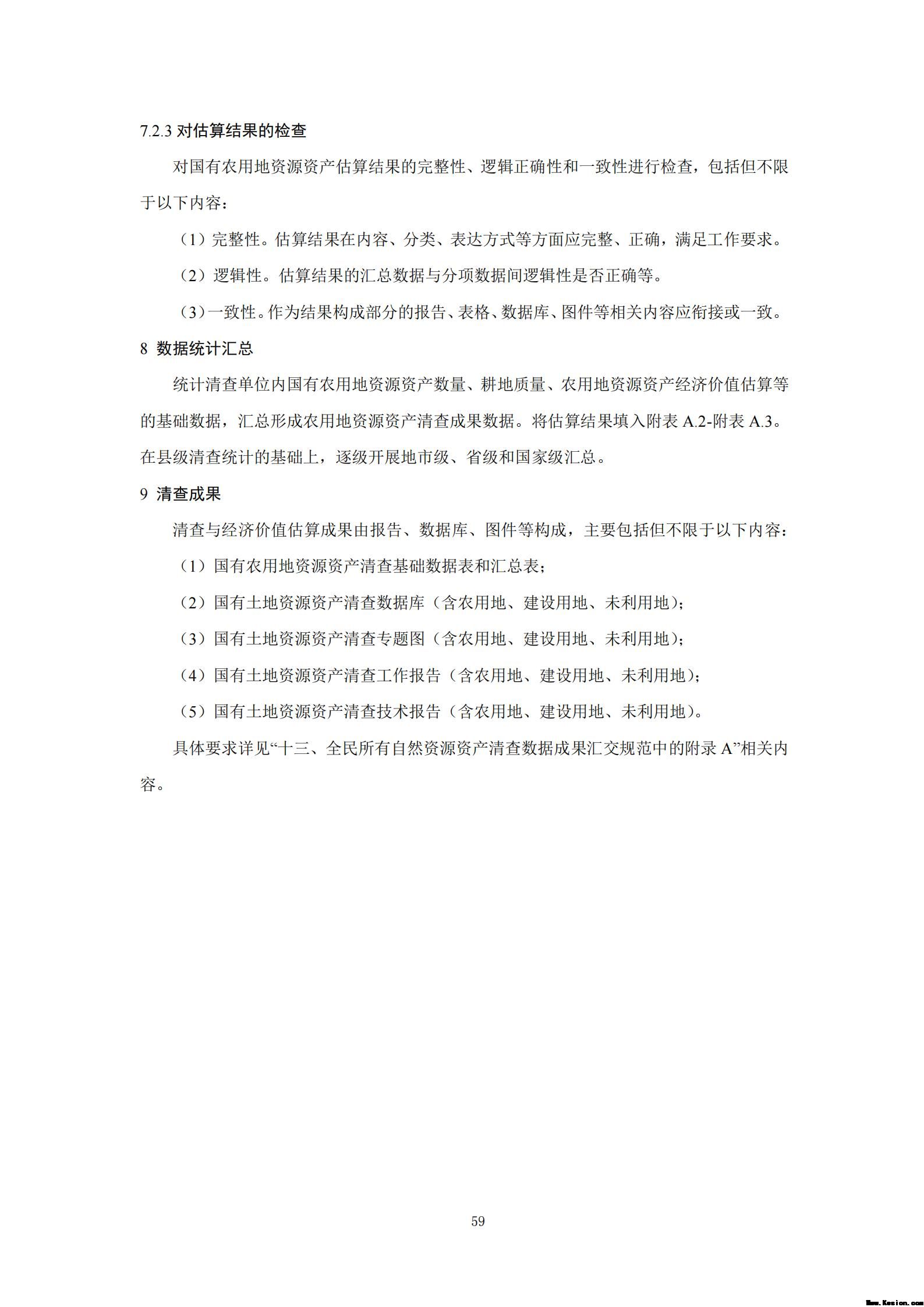 7.2.3 对估算结果的检查

对国有农用地资源资产估算结果的完整性、逻辑正确性和一致性进行检查，包括但不限于以下内容：

（1）完整性。估算结果在内容、分类、表达方式等方面应完整、正确，满足工作要求。

（2）逻辑性。估算结果的汇总数据与分项数据间逻辑性是否正确等。

（3）一致性。作为结果构成部分的报告、表格、数据库、图件等相关内容应衔接或一致。

8 数据统计汇总

统计清查单位内国有农用地资源资产数量、耕地质量、农用地资源资产经济价值估算等的基础数据，汇总形成农用地资源资产清查成果数据。将估算结果填入附表 A.2-附表 A.3。在县级清查统计的基础上，逐级开展地市级、省级和国家级汇总。

9 清查成果

清查与经济价值估算成果由报告、数据库、图件等构成，主要包括但不限于以下内容：

（1）国有农用地资源资产清查基础数据表和汇总表；

（2）国有土地资源资产清查数据库（含农用地、建设用地、未利用地）；

（3）国有土地资源资产清查专题图（含农用地、建设用地、未利用地）；

（4）国有土地资源资产清查工作报告（含农用地、建设用地、未利用地）；

（5）国有土地资源资产清查技术报告（含农用地、建设用地、未利用地）。

具体要求详见“十三、全民所有自然资源资产清查数据成果汇交规范中的附录 A”相关内容。

59

Www.Kesion.com